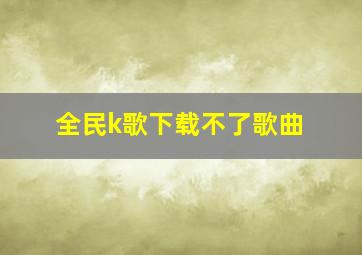 全民k歌下载不了歌曲